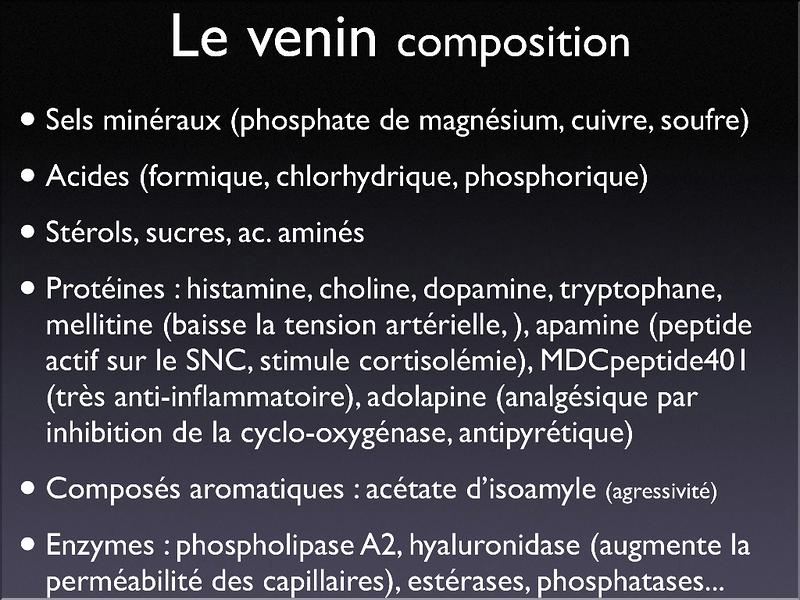 Le venin composition

• Sels minéraux (phosphate de magnésium, cuivre, soufre)

• Acides (formique, chlorhydrique, phosphorique)

• Stérols, sucres, ac. aminés

• Protéines : histamine, choline, dopamine, tryptophane, mellitine (baisse la tension artérielle, ), apamine (peptide actif sur le SNC, stimule cortisolémie), MDCpeptide401 (très anti-inflammatoire), adolapine (analgésique par inhibition de la cyclo-oxygénase, antipyrétique)

• Composés aromatiques : acétate d'isoamyle (agressivité)

• Enzymes : phospholipase A2, hyaluronidase (augmente la perméabilité des capillaires), estérases, phosphatases...